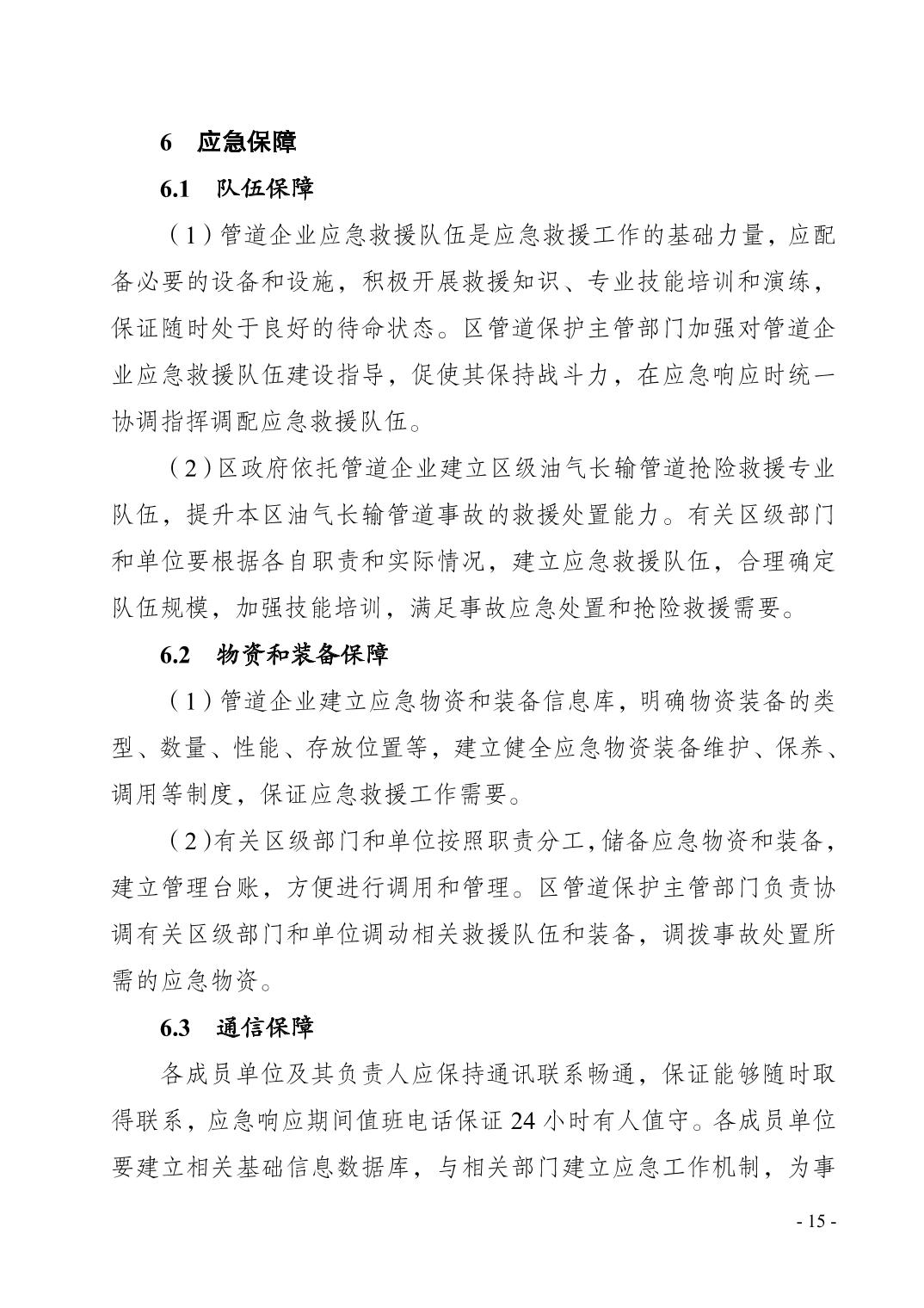 6　应急保障

6.1　队伍保障

（1）管道企业应急救援队伍是应急救援工作的基础力量，应配备必要的设备和设施，积极开展救援知识、专业技能培训和演练，保证随时处于良好的待命状态。区管道保护主管部门加强对管道企业应急救援队伍建设指导，促使其保持战斗力，在应急响应时统一协调指挥调配应急救援队伍。

（2）区政府依托管道企业建立区级油气长输管道抢险救援专业队伍，提升本区油气长输管道事故的救援处置能力。有关区级部门和单位要根据各自职责和实际情况，建立应急救援队伍，合理确定队伍规模，加强技能培训，满足事故应急处置和抢险救援需要。

6.2　物资和装备保障

（1）管道企业建立应急物资和装备信息库，明确物资装备的类型、数量、性能、存放位置等，建立健全应急物资装备维护、保养、调用等制度，保证应急救援工作需要。

（2）有关区级部门和单位按照职责分工，储备应急物资和装备，建立管理台账，方便进行调用和管理。区管道保护主管部门负责协调有关区级部门和单位调动相关救援队伍和装备，调拨事故处置所需的应急物资。

6.3　通信保障

各成员单位及其负责人应保持通讯联系畅通，保证能够随时取得联系，应急响应期间值班电话保证 24 小时有人值守。各成员单位要建立相关基础信息数据库，与相关部门建立应急工作机制，为事

- 15 -